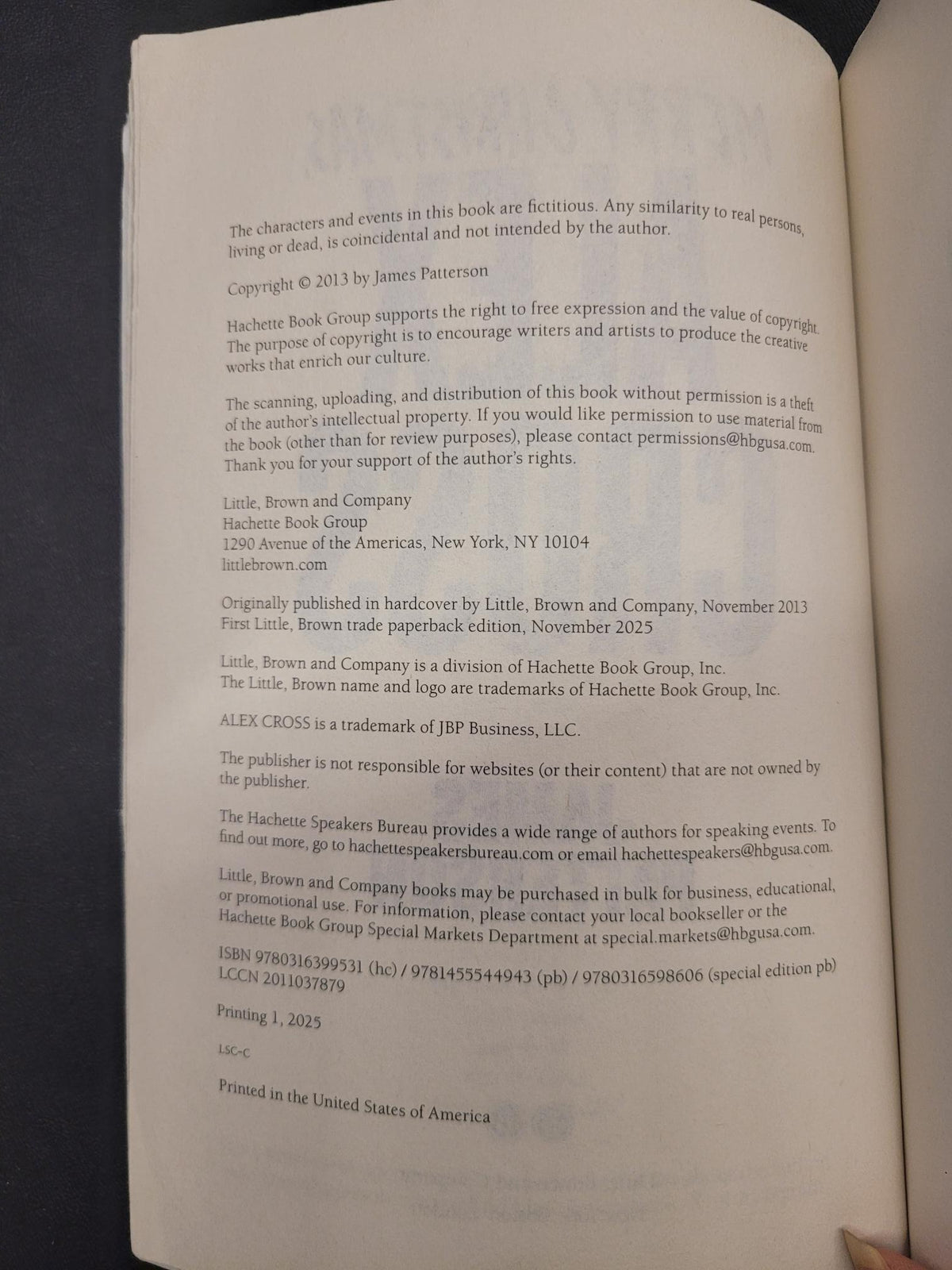 The characters and events in this book are fictitious. Any similarity to real persons, living or dead, is coincidental and not intended by the author.

Copyright © 2013 by James Patterson

Hachette Book Group supports the right to free expression and the value of copyright. The purpose of copyright is to encourage writers and artists to produce the creative works that enrich our culture.

The scanning, uploading, and distribution of this book without permission is a theft of the author's intellectual property. If you would like permission to use material from the book (other than for review purposes), please contact permissions@hbgusa.com. Thank you for your support of the author's rights.

Little, Brown and Company
Hachette Book Group
1290 Avenue of the Americas, New York, NY 10104
littlebrown.com

Originally published in hardcover by Little, Brown and Company, November 2013
First Little, Brown trade paperback edition, November 2025

Little, Brown and Company is a division of Hachette Book Group, Inc.
The Little, Brown name and logo are trademarks of Hachette Book Group, Inc.

ALEX CROSS is a trademark of JBP Business, LLC.

The publisher is not responsible for websites (or their content) that are not owned by the publisher.

The Hachette Speakers Bureau provides a wide range of authors for speaking events. To find out more, go to hachettespeakersbureau.com or email hachettespeakers@hbgusa.com.

Little, Brown and Company books may be purchased in bulk for business, educational, or promotional use. For information, please contact your local bookseller or the Hachette Book Group Special Markets Department at special.markets@hbgusa.com.

ISBN 9780316399531 (hc) / 9781455544943 (pb) / 9780316598606 (special edition pb)
LCCN 2011037879

Printing 1, 2025

LSC-C

Printed in the United States of America